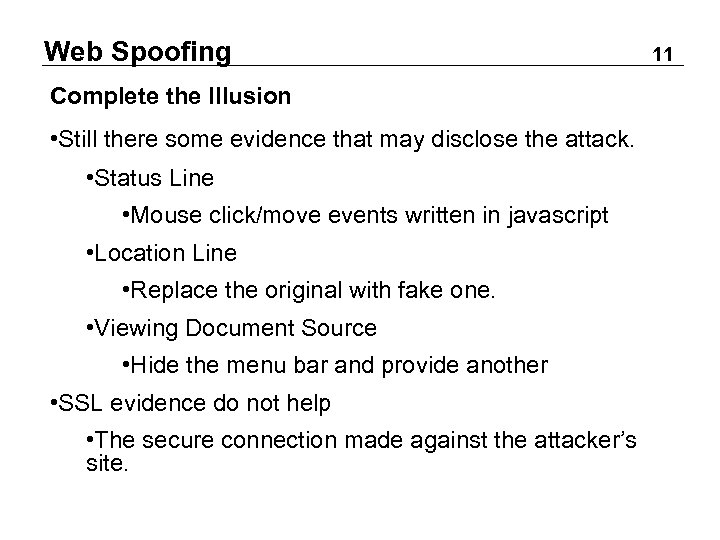 Web Spoofing 11

Complete the Illusion

• Still there some evidence that may disclose the attack.

• Status Line

• Mouse click/move events written in javascript

• Location Line

• Replace the original with fake one.

• Viewing Document Source

• Hide the menu bar and provide another

• SSL evidence do not help

• The secure connection made against the attacker's site.